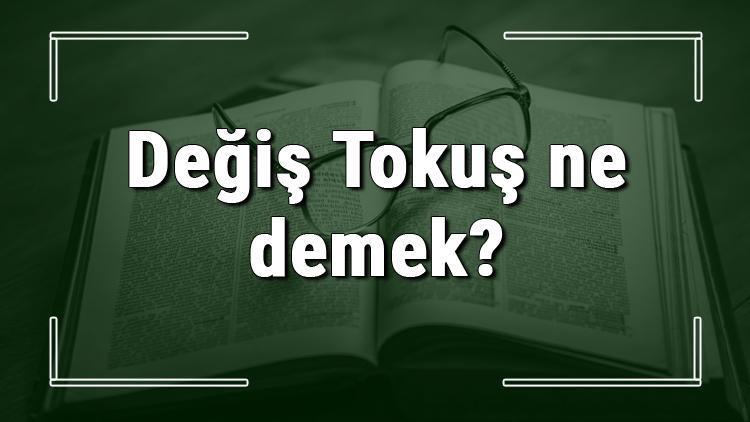 Değiş Tokuş ne demek?